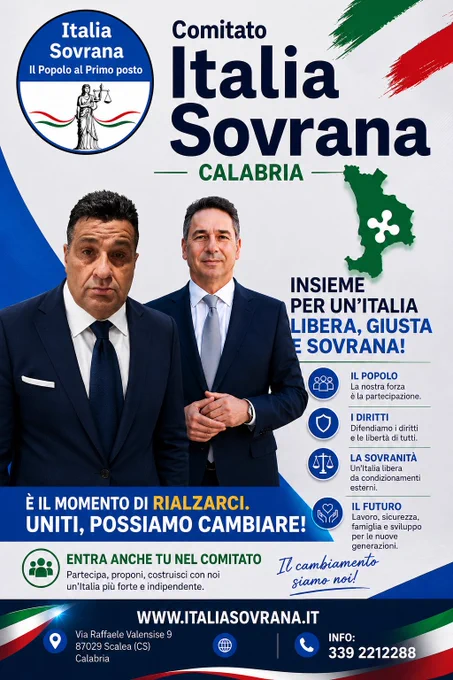 Italia
Sovrana
Il Popolo al Primo posto

Comitato
Italia
Sovrana

CALABRIA

INSIEME
PER UN'ITALIA
LIBERA, GIUSTA
E SOVRANA!

IL POPOLO
La nostra forza
è la partecipazione.

I DIRITTI
Difendiamo i diritti
e le libertà di tutti.

LA SOVRANITÀ
Un'Italia libera
da condizionamenti
esterni.

IL FUTURO
Lavoro, sicurezza,
famiglia e sviluppo
per le nuove
generazioni.

È IL MOMENTO DI RIALZARCI.
UNITI, POSSIAMO CAMBIARE!

ENTRA ANCHE TU NEL COMITATO
Partecipa, proponi, costruisci con noi un'Italia più forte e indipendente.

Il cambiamento
siamo noi!

WWW.ITALIASOVRANA.IT

Via Raffaele Valensise 9
87029 Scalea (CS)
Calabria

INFO:
339 2212288